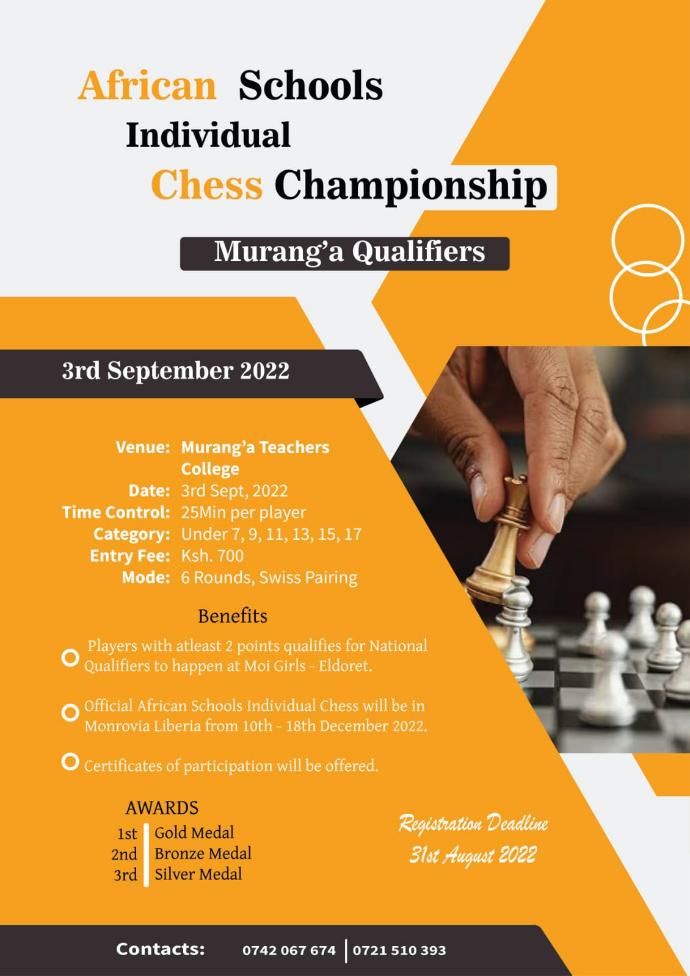 African Schools Individual Chess Championship

Murang'a Qualifiers

3rd September 2022

Venue: Murang'a Teachers College
Date: 3rd Sept, 2022
Time Control: 25Min per player
Category: Under 7, 9, 11, 13, 15, 17
Entry Fee: Ksh. 700
Mode: 6 Rounds, Swiss Pairing

Benefits

Players with atleast 2 points qualifies for National Qualifiers to happen at Moi Girls - Eldoret.

Official African Schools Individual Chess will be in Monrovia Liberia from 10th - 18th December 2022.

Certificates of participation will be offered.

AWARDS
1st Gold Medal
2nd Bronze Medal
3rd Silver Medal

Registration Deadline
31st August 2022

Contacts: 0742 067 674 | 0721 510 393